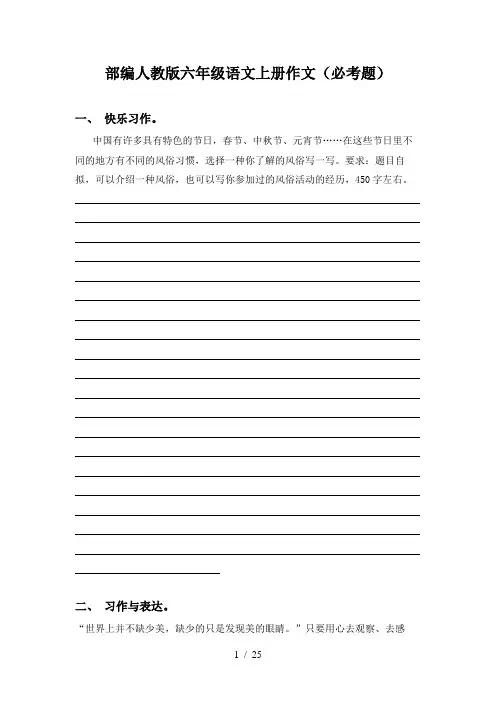 部编人教版六年级语文上册作文（必考题）

一、 快乐习作。

中国有许多具有特色的节日，春节、中秋节、元宵节……在这些节日里不同的地方有不同的风俗习惯，选择一种你了解的风俗写一写。要求：题目自拟，可以介绍一种风俗，也可以写你参加过的风俗活动的经历，450字左右。

二、 习作与表达。

“世界上并不缺少美，缺少的只是发现美的眼睛。”只要用心去观察、去感

1 / 25